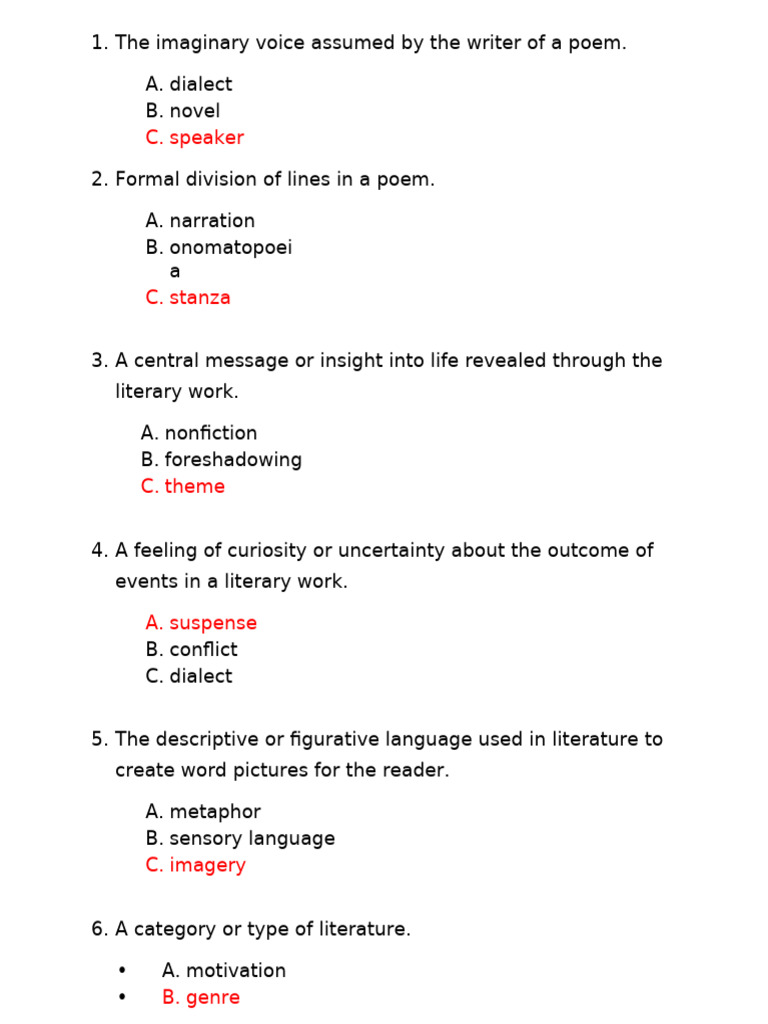 1. The imaginary voice assumed by the writer of a poem.

A. dialect
B. novel
C. speaker

2. Formal division of lines in a poem.

A. narration
B. onomatopoeia
C. stanza

3. A central message or insight into life revealed through the literary work.

A. nonfiction
B. foreshadowing
C. theme

4. A feeling of curiosity or uncertainty about the outcome of events in a literary work.

A. suspense
B. conflict
C. dialect

5. The descriptive or figurative language used in literature to create word pictures for the reader.

A. metaphor
B. sensory language
C. imagery

6. A category or type of literature.

• A. motivation
• B. genre